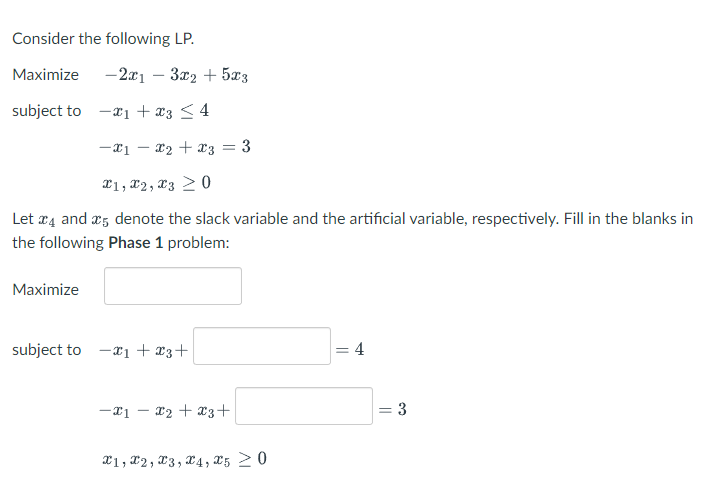 Consider the following LP.

Maximize $-2x_1 - 3x_2 + 5x_3$

subject to $-x_1 + x_3 \leq 4$

$-x_1 - x_2 + x_3 = 3$

$x_1, x_2, x_3 \geq 0$

Let $x_4$ and $x_5$ denote the slack variable and the artificial variable, respectively. Fill in the blanks in the following **Phase 1** problem:

Maximize

subject to $-x_1 + x_3 +$ $= 4$

$-x_1 - x_2 + x_3 +$ $= 3$

$x_1, x_2, x_3, x_4, x_5 \geq 0$